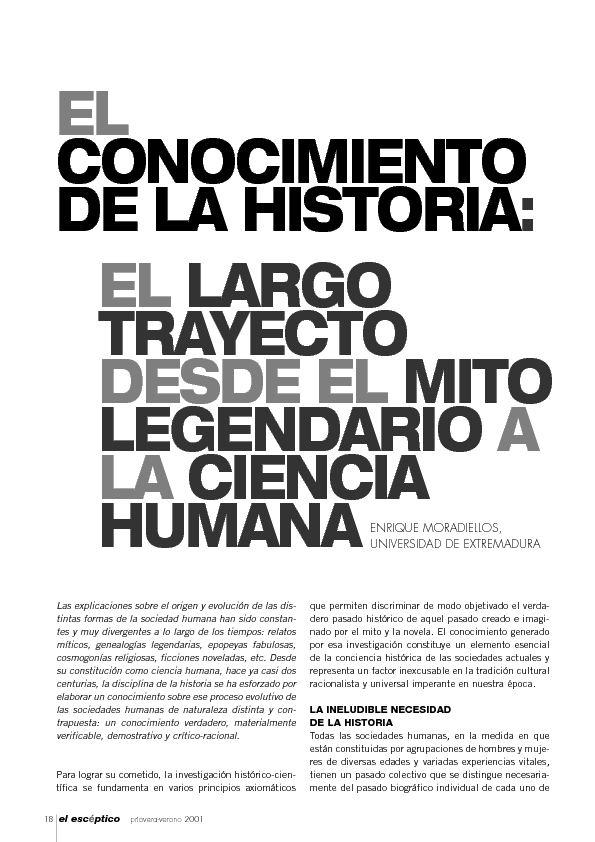 EL CONOCIMIENTO DE LA HISTORIA:

EL LARGO TRAYECTO DESDE EL MITO LEGENDARIO A LA CIENCIA HUMANA

ENRIQUE MORADIELLOS, UNIVERSIDAD DE EXTREMADURA

Las explicaciones sobre el origen y evolución de las distintas formas de la sociedad humana han sido constantes y muy divergentes a lo largo de los tiempos: relatos míticos, genealogías legendarias, epopeyas fabulosas, cosmogonías religiosas, ficciones noveladas, etc. Desde su constitución como ciencia humana, hace ya casi dos centurias, la disciplina de la historia se ha esforzado por elaborar un conocimiento sobre ese proceso evolutivo de las sociedades humanas de naturaleza distinta y contrapuesta: un conocimiento verdadero, materialmente verificable, demostrativo y crítico-racional.

Para lograr su cometido, la investigación histórico-científica se fundamenta en varios principios axiomáticos que permiten discriminar de modo objetivado el verdadero pasado histórico de aquel pasado creado e imaginado por el mito y la novela. El conocimiento generado por esa investigación constituye un elemento esencial de la conciencia histórica de las sociedades actuales y representa un factor inexcusable en la tradición cultural racionalista y universal imperante en nuestra época.

LA INELUDIBLE NECESIDAD DE LA HISTORIA

Todas las sociedades humanas, en la medida en que están constituidas por agrupaciones de hombres y mujeres de diversas edades y variadas experiencias vitales, tienen un pasado colectivo que se distingue necesariamente del pasado biográfico individual de cada uno de

18 el escéptico primavera-verano 2001